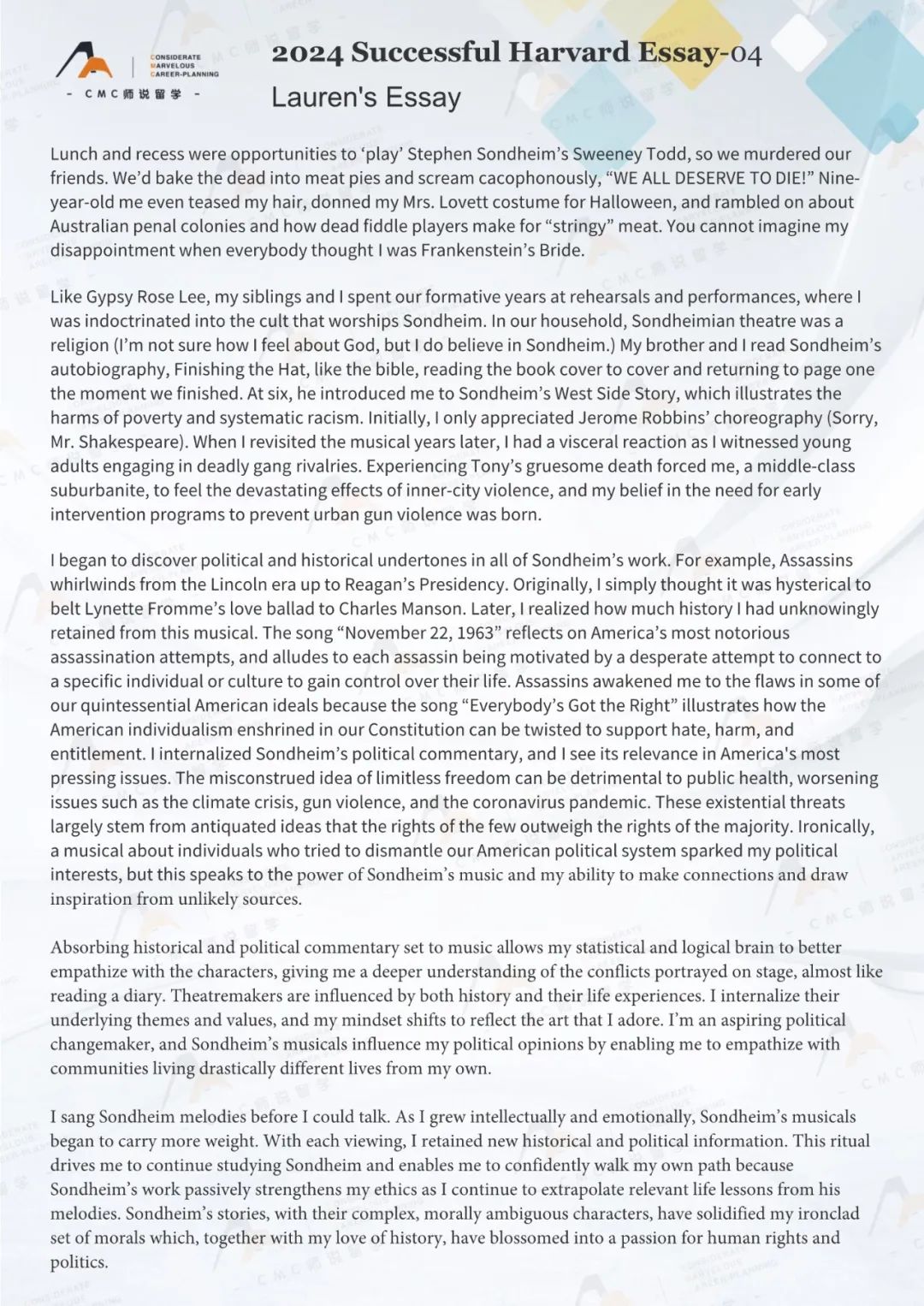 CONSIDERATE
MARVELOUS
CAREER-PLANNING
- CMC师说留学 -

2024 Successful Harvard Essay-04
Lauren's Essay

Lunch and recess were opportunities to ‘play’ Stephen Sondheim’s Sweeney Todd, so we murdered our friends. We’d bake the dead into meat pies and scream cacophonously, “WE ALL DESERVE TO DIE!” Nine-year-old me even teased my hair, donned my Mrs. Lovett costume for Halloween, and rambled on about Australian penal colonies and how dead fiddle players make for “stringy” meat. You cannot imagine my disappointment when everybody thought I was Frankenstein’s Bride.

Like Gypsy Rose Lee, my siblings and I spent our formative years at rehearsals and performances, where I was indoctrinated into the cult that worships Sondheim. In our household, Sondheimian theatre was a religion (I’m not sure how I feel about God, but I do believe in Sondheim.) My brother and I read Sondheim’s autobiography, Finishing the Hat, like the bible, reading the book cover to cover and returning to page one the moment we finished. At six, he introduced me to Sondheim’s West Side Story, which illustrates the harms of poverty and systematic racism. Initially, I only appreciated Jerome Robbins’ choreography (Sorry, Mr. Shakespeare). When I revisited the musical years later, I had a visceral reaction as I witnessed young adults engaging in deadly gang rivalries. Experiencing Tony’s gruesome death forced me, a middle-class suburbanite, to feel the devastating effects of inner-city violence, and my belief in the need for early intervention programs to prevent urban gun violence was born.

I began to discover political and historical undertones in all of Sondheim’s work. For example, Assassins whirlwinds from the Lincoln era up to Reagan’s Presidency. Originally, I simply thought it was hysterical to belt Lynette Fromme’s love ballad to Charles Manson. Later, I realized how much history I had unknowingly retained from this musical. The song “November 22, 1963” reflects on America’s most notorious assassination attempts, and alludes to each assassin being motivated by a desperate attempt to connect to a specific individual or culture to gain control over their life. Assassins awakened me to the flaws in some of our quintessential American ideals because the song “Everybody’s Got the Right” illustrates how the American individualism enshrined in our Constitution can be twisted to support hate, harm, and entitlement. I internalized Sondheim’s political commentary, and I see its relevance in America's most pressing issues. The misconstrued idea of limitless freedom can be detrimental to public health, worsening issues such as the climate crisis, gun violence, and the coronavirus pandemic. These existential threats largely stem from antiquated ideas that the rights of the few outweigh the rights of the majority. Ironically, a musical about individuals who tried to dismantle our American political system sparked my political interests, but this speaks to the power of Sondheim’s music and my ability to make connections and draw inspiration from unlikely sources.

Absorbing historical and political commentary set to music allows my statistical and logical brain to better empathize with the characters, giving me a deeper understanding of the conflicts portrayed on stage, almost like reading a diary. Theatremakers are influenced by both history and their life experiences. I internalize their underlying themes and values, and my mindset shifts to reflect the art that I adore. I’m an aspiring political changemaker, and Sondheim’s musicals influence my political opinions by enabling me to empathize with communities living drastically different lives from my own.

I sang Sondheim melodies before I could talk. As I grew intellectually and emotionally, Sondheim’s musicals began to carry more weight. With each viewing, I retained new historical and political information. This ritual drives me to continue studying Sondheim and enables me to confidently walk my own path because Sondheim’s work passively strengthens my ethics as I continue to extrapolate relevant life lessons from his melodies. Sondheim’s stories, with their complex, morally ambiguous characters, have solidified my ironclad set of morals which, together with my love of history, have blossomed into a passion for human rights and politics.